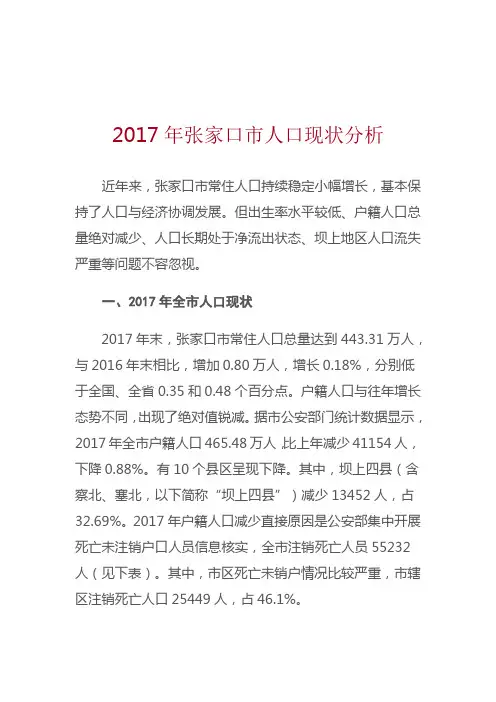 2017 年张家口市人口现状分析

近年来，张家口市常住人口持续稳定小幅增长，基本保持了人口与经济协调发展。但出生率水平较低、户籍人口总量绝对减少、人口长期处于净流出状态、坝上地区人口流失严重等问题不容忽视。

一、2017 年全市人口现状

2017 年末，张家口市常住人口总量达到 443.31 万人，与 2016 年末相比，增加 0.80 万人，增长 0.18%，分别低于全国、全省 0.35 和 0.48 个百分点。户籍人口与往年增长态势不同，出现了绝对值锐减。据市公安部门统计数据显示，2017 年全市户籍人口 465.48 万人,比上年减少 41154 人，下降 0.88%。有 10 个县区呈现下降。其中，坝上四县（含察北、塞北，以下简称“坝上四县”）减少 13452 人，占 32.69%。2017 年户籍人口减少直接原因是公安部集中开展死亡未注销户口人员信息核实，全市注销死亡人员 55232 人（见下表）。其中，市区死亡未销户情况比较严重，市辖区注销死亡人口 25449 人，占 46.1%。